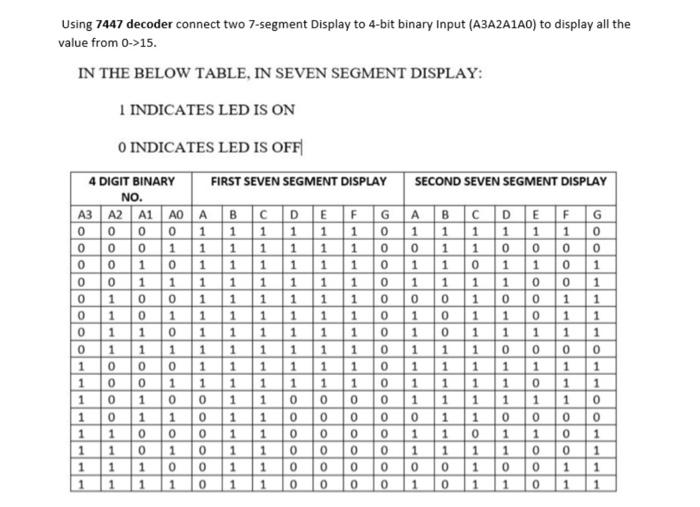 Using **7447 decoder** connect two 7-segment Display to 4-bit binary Input (A3A2A1A0) to display all the value from 0->15.

IN THE BELOW TABLE, IN SEVEN SEGMENT DISPLAY:

1 INDICATES LED IS ON

0 INDICATES LED IS OFF

| 4 DIGIT BINARY NO. | | | | FIRST SEVEN SEGMENT DISPLAY | | | | | | | SECOND SEVEN SEGMENT DISPLAY | | | | | | |
|---|---|---|---|---|---|---|---|---|---|---|---|---|---|---|---|---|---|
| A3 | A2 | A1 | A0 | A | B | C | D | E | F | G | A | B | C | D | E | F | G |
| 0 | 0 | 0 | 0 | 1 | 1 | 1 | 1 | 1 | 1 | 0 | 1 | 1 | 1 | 1 | 1 | 1 | 0 |
| 0 | 0 | 0 | 1 | 1 | 1 | 1 | 1 | 1 | 1 | 0 | 0 | 1 | 1 | 0 | 0 | 0 | 0 |
| 0 | 0 | 1 | 0 | 1 | 1 | 1 | 1 | 1 | 1 | 0 | 1 | 1 | 0 | 1 | 1 | 0 | 1 |
| 0 | 0 | 1 | 1 | 1 | 1 | 1 | 1 | 1 | 1 | 0 | 1 | 1 | 1 | 1 | 0 | 0 | 1 |
| 0 | 1 | 0 | 0 | 1 | 1 | 1 | 1 | 1 | 1 | 0 | 0 | 0 | 1 | 0 | 0 | 1 | 1 |
| 0 | 1 | 0 | 1 | 1 | 1 | 1 | 1 | 1 | 1 | 0 | 1 | 0 | 1 | 1 | 0 | 1 | 1 |
| 0 | 1 | 1 | 0 | 1 | 1 | 1 | 1 | 1 | 1 | 0 | 1 | 0 | 1 | 1 | 1 | 1 | 1 |
| 0 | 1 | 1 | 1 | 1 | 1 | 1 | 1 | 1 | 1 | 0 | 1 | 1 | 1 | 0 | 0 | 0 | 0 |
| 1 | 0 | 0 | 0 | 1 | 1 | 1 | 1 | 1 | 1 | 0 | 1 | 1 | 1 | 1 | 1 | 1 | 1 |
| 1 | 0 | 0 | 1 | 1 | 1 | 1 | 1 | 1 | 1 | 0 | 1 | 1 | 1 | 1 | 0 | 1 | 1 |
| 1 | 0 | 1 | 0 | 0 | 1 | 1 | 0 | 0 | 0 | 0 | 1 | 1 | 1 | 1 | 1 | 1 | 0 |
| 1 | 0 | 1 | 1 | 0 | 1 | 1 | 0 | 0 | 0 | 0 | 0 | 1 | 1 | 0 | 0 | 0 | 0 |
| 1 | 1 | 0 | 0 | 0 | 1 | 1 | 0 | 0 | 0 | 0 | 1 | 1 | 0 | 1 | 1 | 0 | 1 |
| 1 | 1 | 0 | 1 | 0 | 1 | 1 | 0 | 0 | 0 | 0 | 1 | 1 | 1 | 1 | 0 | 0 | 1 |
| 1 | 1 | 1 | 0 | 0 | 1 | 1 | 0 | 0 | 0 | 0 | 0 | 0 | 1 | 0 | 0 | 1 | 1 |
| 1 | 1 | 1 | 1 | 0 | 1 | 1 | 0 | 0 | 0 | 0 | 1 | 0 | 1 | 1 | 0 | 1 | 1 |